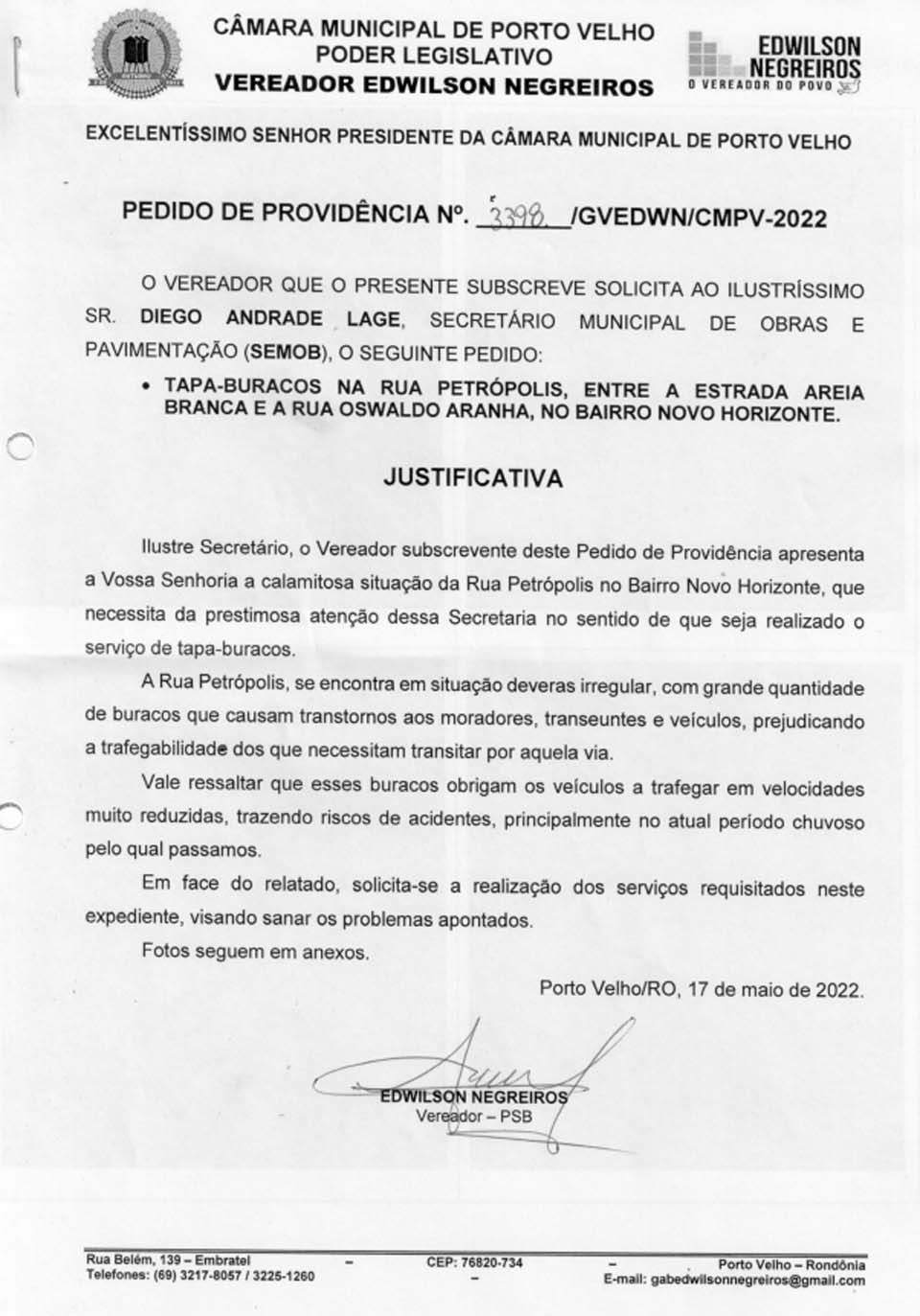 CÂMARA MUNICIPAL DE PORTO VELHO
PODER LEGISLATIVO
VEREADOR EDWILSON NEGREIROS

EDWILSON NEGREIROS
O VEREADOR DO POVO

EXCELENTÍSSIMO SENHOR PRESIDENTE DA CÂMARA MUNICIPAL DE PORTO VELHO

PEDIDO DE PROVIDÊNCIA Nº. 3398 /GVEDWN/CMPV-2022

O VEREADOR QUE O PRESENTE SUBSCREVE SOLICITA AO ILUSTRÍSSIMO SR. DIEGO ANDRADE LAGE, SECRETÁRIO MUNICIPAL DE OBRAS E PAVIMENTAÇÃO (SEMOB), O SEGUINTE PEDIDO:

• TAPA-BURACOS NA RUA PETRÓPOLIS, ENTRE A ESTRADA AREIA BRANCA E A RUA OSWALDO ARANHA, NO BAIRRO NOVO HORIZONTE.

JUSTIFICATIVA

Ilustre Secretário, o Vereador subscrevente deste Pedido de Providência apresenta a Vossa Senhoria a calamitosa situação da Rua Petrópolis no Bairro Novo Horizonte, que necessita da prestimosa atenção dessa Secretaria no sentido de que seja realizado o serviço de tapa-buracos.

A Rua Petrópolis, se encontra em situação deveras irregular, com grande quantidade de buracos que causam transtornos aos moradores, transeuntes e veículos, prejudicando a trafegabilidade dos que necessitam transitar por aquela via.

Vale ressaltar que esses buracos obrigam os veículos a trafegar em velocidades muito reduzidas, trazendo riscos de acidentes, principalmente no atual período chuvoso pelo qual passamos.

Em face do relatado, solicita-se a realização dos serviços requisitados neste expediente, visando sanar os problemas apontados.

Fotos seguem em anexos.

Porto Velho/RO, 17 de maio de 2022.

EDWILSON NEGREIROS
Vereador – PSB

Rua Belém, 139 – Embratel – CEP: 76820-734 – Porto Velho – Rondônia
Telefones: (69) 3217-8057 / 3225-1260 – E-mail: gabedwilsonnegreiros@gmail.com